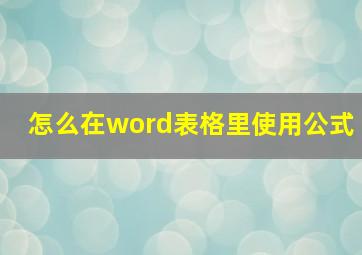 怎么在word表格里使用公式